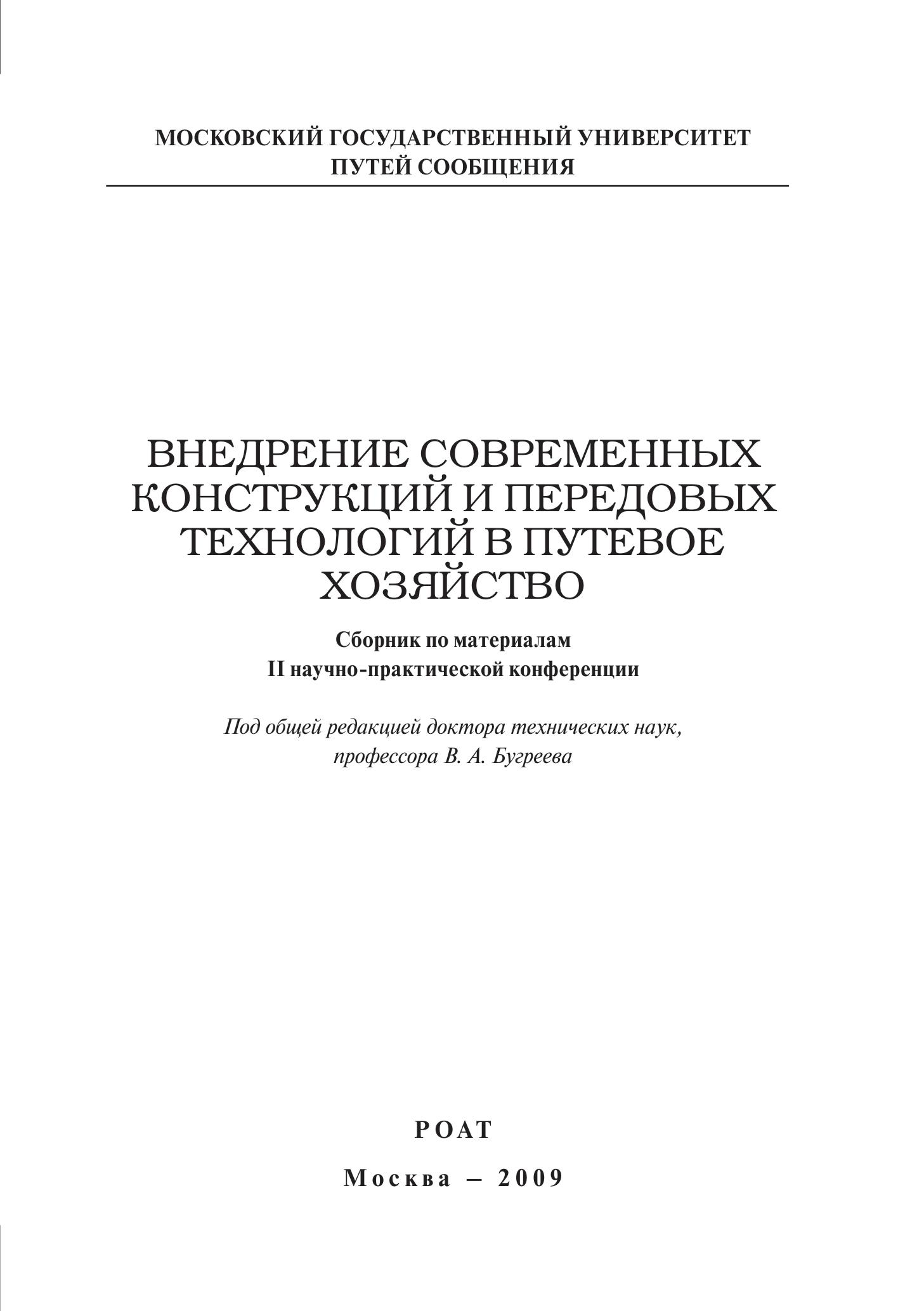 МОСКОВСКИЙ ГОСУДАРСТВЕННЫЙ УНИВЕРСИТЕТ
ПУТЕЙ СООБЩЕНИЯ

ВНЕДРЕНИЕ СОВРЕМЕННЫХ КОНСТРУКЦИЙ И ПЕРЕДОВЫХ ТЕХНОЛОГИЙ В ПУТЕВОЕ ХОЗЯЙСТВО

Сборник по материалам
II научно-практической конференции

Под общей редакцией доктора технических наук, профессора В. А. Бугреева

РОАТ

Москва – 2009